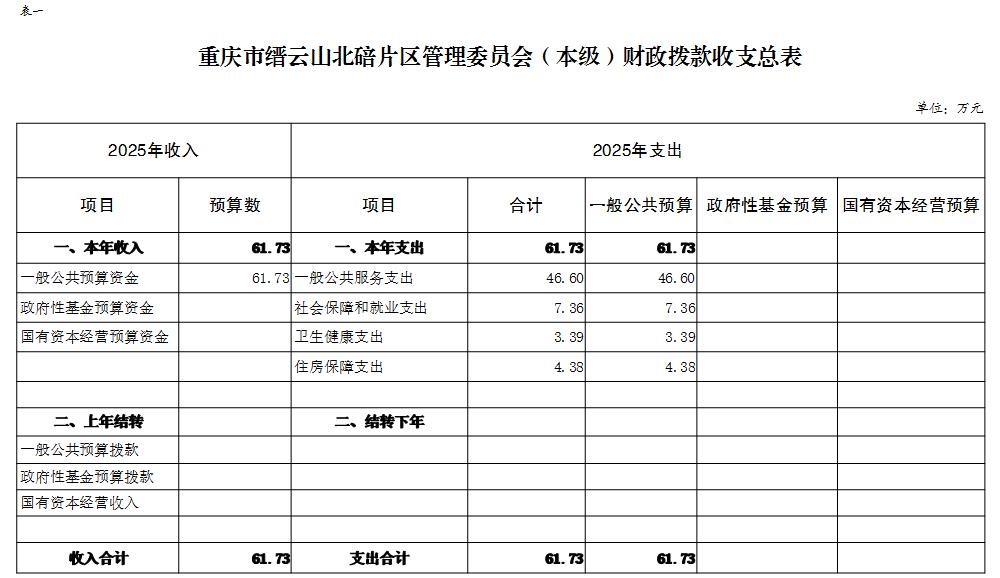 表一

重庆市缙云山北碚片区管理委员会（本级）财政拨款收支总表

单位：万元

| 2025年收入 | | 2025年支出 | | | | |
|---|---|---|---|---|---|---|
| 项目 | 预算数 | 项目 | 合计 | 一般公共预算 | 政府性基金预算 | 国有资本经营预算 |
| 一、本年收入 | 61.73 | 一、本年支出 | 61.73 | 61.73 | | |
| 一般公共预算资金 | 61.73 | 一般公共服务支出 | 46.60 | 46.60 | | |
| 政府性基金预算资金 | | 社会保障和就业支出 | 7.36 | 7.36 | | |
| 国有资本经营预算资金 | | 卫生健康支出 | 3.39 | 3.39 | | |
| | | 住房保障支出 | 4.38 | 4.38 | | |
| | | | | | | |
| 二、上年结转 | | 二、结转下年 | | | | |
| 一般公共预算拨款 | | | | | | |
| 政府性基金预算拨款 | | | | | | |
| 国有资本经营收入 | | | | | | |
| | | | | | | |
| 收入合计 | 61.73 | 支出合计 | 61.73 | 61.73 | | |